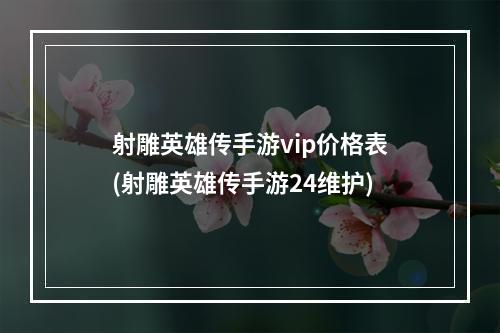 射雕英雄传手游vip价格表
(射雕英雄传手游24维护)